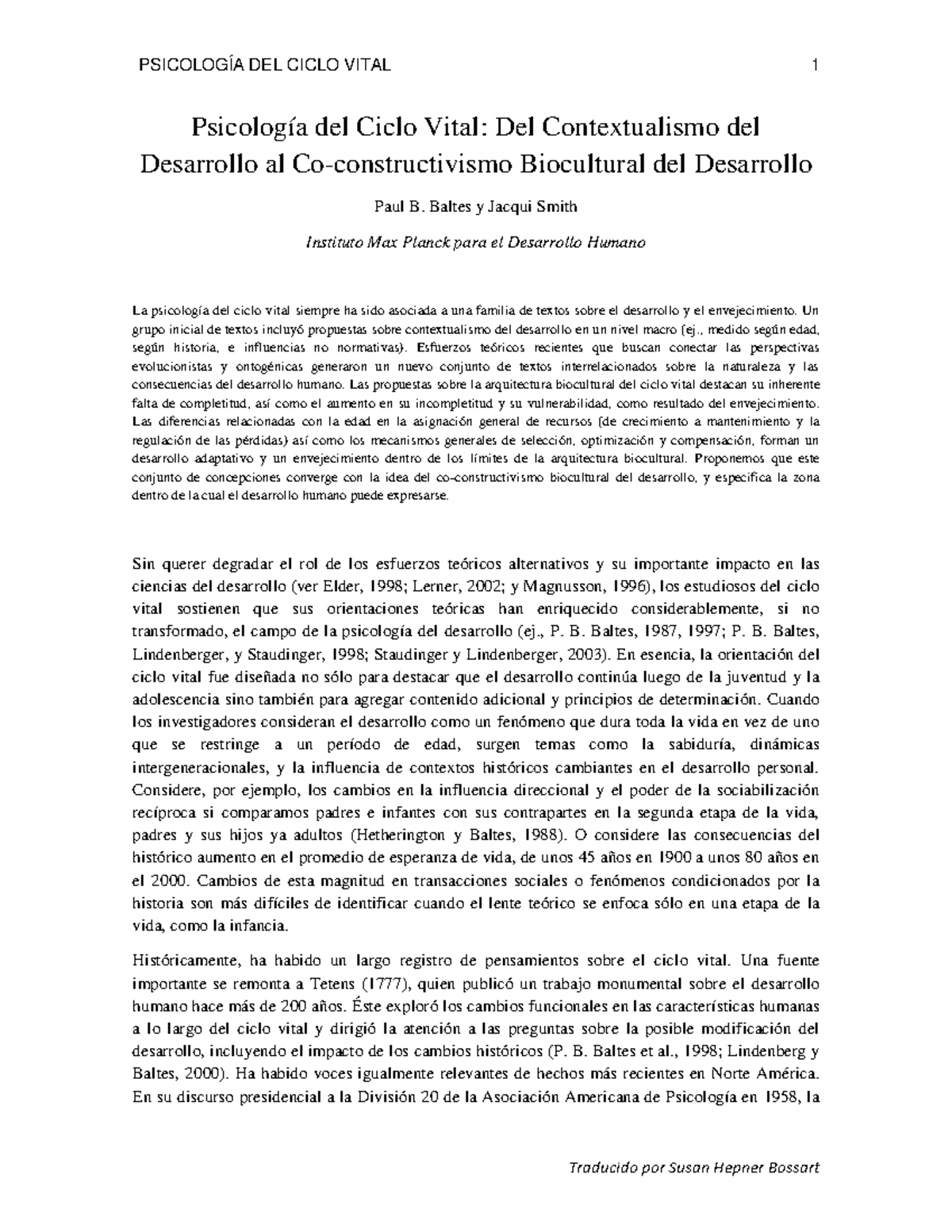 PSICOLOGÍA DEL CICLO VITAL 1

Psicología del Ciclo Vital: Del Contextualismo del Desarrollo al Co-constructivismo Biocultural del Desarrollo

Paul B. Baltes y Jacqui Smith

Instituto Max Planck para el Desarrollo Humano

La psicología del ciclo vital siempre ha sido asociada a una familia de textos sobre el desarrollo y el envejecimiento. Un grupo inicial de textos incluyó propuestas sobre contextualismo del desarrollo en un nivel macro (ej., medido según edad, según historia, e influencias no normativas). Esfuerzos teóricos recientes que buscan conectar las perspectivas evolucionistas y ontogénicas generaron un nuevo conjunto de textos interrelacionados sobre la naturaleza y las consecuencias del desarrollo humano. Las propuestas sobre la arquitectura biocultural del ciclo vital destacan su inherente falta de completitud, así como el aumento en su incompletitud y su vulnerabilidad, como resultado del envejecimiento. Las diferencias relacionadas con la edad en la asignación general de recursos (de crecimiento a mantenimiento y la regulación de las pérdidas) así como los mecanismos generales de selección, optimización y compensación, forman un desarrollo adaptativo y un envejecimiento dentro de los límites de la arquitectura biocultural. Proponemos que este conjunto de concepciones converge con la idea del co-constructivismo biocultural del desarrollo, y especifica la zona dentro de la cual el desarrollo humano puede expresarse.

Sin querer degradar el rol de los esfuerzos teóricos alternativos y su importante impacto en las ciencias del desarrollo (ver Elder, 1998; Lerner, 2002; y Magnusson, 1996), los estudiosos del ciclo vital sostienen que sus orientaciones teóricas han enriquecido considerablemente, si no transformado, el campo de la psicología del desarrollo (ej., P. B. Baltes, 1987, 1997; P. B. Baltes, Lindenberger, y Staudinger, 1998; Staudinger y Lindenberger, 2003). En esencia, la orientación del ciclo vital fue diseñada no sólo para destacar que el desarrollo continúa luego de la juventud y la adolescencia sino también para agregar contenido adicional y principios de determinación. Cuando los investigadores consideran el desarrollo como un fenómeno que dura toda la vida en vez de uno que se restringe a un período de edad, surgen temas como la sabiduría, dinámicas intergeneracionales, y la influencia de contextos históricos cambiantes en el desarrollo personal. Considere, por ejemplo, los cambios en la influencia direccional y el poder de la sociabilización recíproca si comparamos padres e infantes con sus contrapartes en la segunda etapa de la vida, padres y sus hijos ya adultos (Hetherington y Baltes, 1988). O considere las consecuencias del histórico aumento en el promedio de esperanza de vida, de unos 45 años en 1900 a unos 80 años en el 2000. Cambios de esta magnitud en transacciones sociales o fenómenos condicionados por la historia son más difíciles de identificar cuando el lente teórico se enfoca sólo en una etapa de la vida, como la infancia.

Históricamente, ha habido un largo registro de pensamientos sobre el ciclo vital. Una fuente importante se remonta a Tetens (1777), quien publicó un trabajo monumental sobre el desarrollo humano hace más de 200 años. Éste exploró los cambios funcionales en las características humanas a lo largo del ciclo vital y dirigió la atención a las preguntas sobre la posible modificación del desarrollo, incluyendo el impacto de los cambios históricos (P. B. Baltes et al., 1998; Lindenberg y Baltes, 2000). Ha habido voces igualmente relevantes de hechos más recientes en Norte América. En su discurso presidencial a la División 20 de la Asociación Americana de Psicología en 1958, la

Traducido por Susan Hepner Bossart